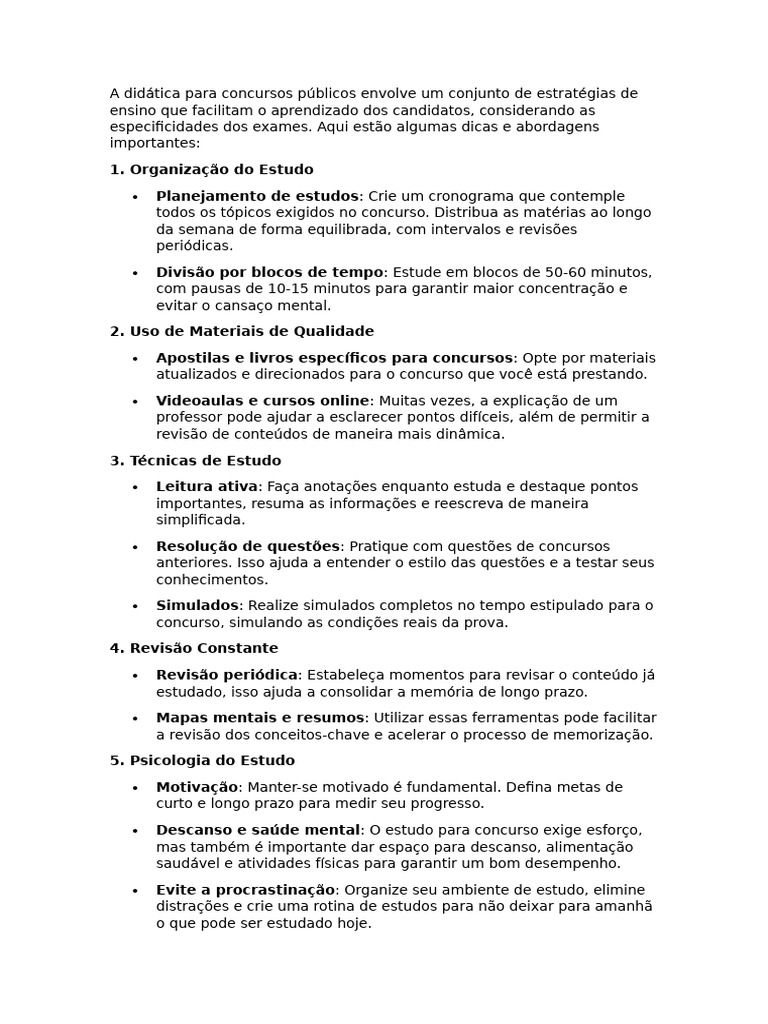 A didática para concursos públicos envolve um conjunto de estratégias de ensino que facilitam o aprendizado dos candidatos, considerando as especificidades dos exames. Aqui estão algumas dicas e abordagens importantes:

1. Organização do Estudo

• Planejamento de estudos: Crie um cronograma que contemple todos os tópicos exigidos no concurso. Distribua as matérias ao longo da semana de forma equilibrada, com intervalos e revisões periódicas.

• Divisão por blocos de tempo: Estude em blocos de 50-60 minutos, com pausas de 10-15 minutos para garantir maior concentração e evitar o cansaço mental.

2. Uso de Materiais de Qualidade

• Apostilas e livros específicos para concursos: Opte por materiais atualizados e direcionados para o concurso que você está prestando.

• Videoaulas e cursos online: Muitas vezes, a explicação de um professor pode ajudar a esclarecer pontos difíceis, além de permitir a revisão de conteúdos de maneira mais dinâmica.

3. Técnicas de Estudo

• Leitura ativa: Faça anotações enquanto estuda e destaque pontos importantes, resuma as informações e reescreva de maneira simplificada.

• Resolução de questões: Pratique com questões de concursos anteriores. Isso ajuda a entender o estilo das questões e a testar seus conhecimentos.

• Simulados: Realize simulados completos no tempo estipulado para o concurso, simulando as condições reais da prova.

4. Revisão Constante

• Revisão periódica: Estabeleça momentos para revisar o conteúdo já estudado, isso ajuda a consolidar a memória de longo prazo.

• Mapas mentais e resumos: Utilizar essas ferramentas pode facilitar a revisão dos conceitos-chave e acelerar o processo de memorização.

5. Psicologia do Estudo

• Motivação: Manter-se motivado é fundamental. Defina metas de curto e longo prazo para medir seu progresso.

• Descanso e saúde mental: O estudo para concurso exige esforço, mas também é importante dar espaço para descanso, alimentação saudável e atividades físicas para garantir um bom desempenho.

• Evite a procrastinação: Organize seu ambiente de estudo, elimine distrações e crie uma rotina de estudos para não deixar para amanhã o que pode ser estudado hoje.